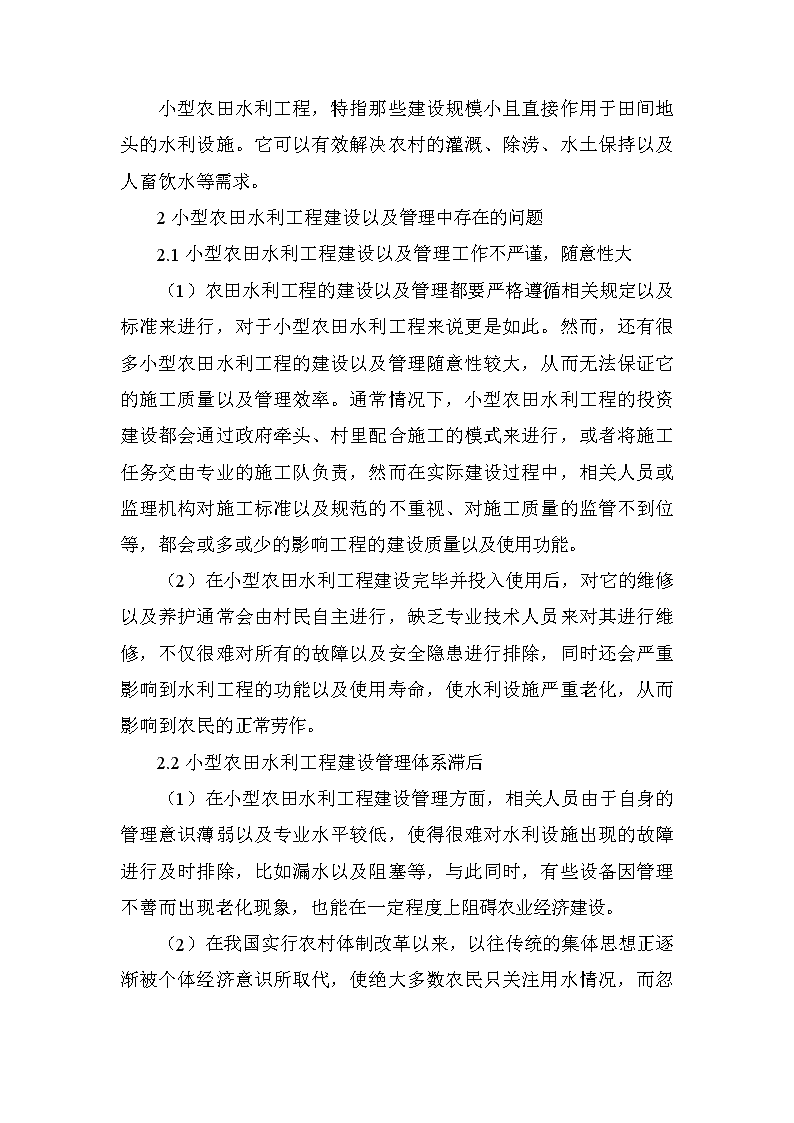 小型农田水利工程，特指那些建设规模小且直接作用于田间地头的水利设施。它可以有效解决农村的灌溉、除涝、水土保持以及人畜饮水等需求。

2 小型农田水利工程建设以及管理中存在的问题

2.1 小型农田水利工程建设以及管理工作不严谨，随意性大

（1）农田水利工程的建设以及管理都要严格遵循相关规定以及标准来进行，对于小型农田水利工程来说更是如此。然而，还有很多小型农田水利工程的建设以及管理随意性较大，从而无法保证它的施工质量以及管理效率。通常情况下，小型农田水利工程的投资建设都会通过政府牵头、村里配合施工的模式来进行，或者将施工任务交由专业的施工队负责，然而在实际建设过程中，相关人员或监理机构对施工标准以及规范的不重视、对施工质量的监管不到位等，都会或多或少的影响工程的建设质量以及使用功能。

（2）在小型农田水利工程建设完毕并投入使用后，对它的维修以及养护通常会由村民自主进行，缺乏专业技术人员来对其进行维修，不仅很难对所有的故障以及安全隐患进行排除，同时还会严重影响到水利工程的功能以及使用寿命，使水利设施严重老化，从而影响到农民的正常劳作。

2.2 小型农田水利工程建设管理体系滞后

（1）在小型农田水利工程建设管理方面，相关人员由于自身的管理意识薄弱以及专业水平较低，使得很难对水利设施出现的故障进行及时排除，比如漏水以及阻塞等，与此同时，有些设备因管理不善而出现老化现象，也能在一定程度上阻碍农业经济建设。

（2）在我国实行农村体制改革以来，以往传统的集体思想正逐渐被个体经济意识所取代，使绝大多数农民只关注用水情况，而忽